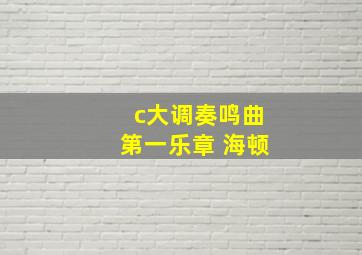 c大调奏鸣曲
第一乐章 海顿